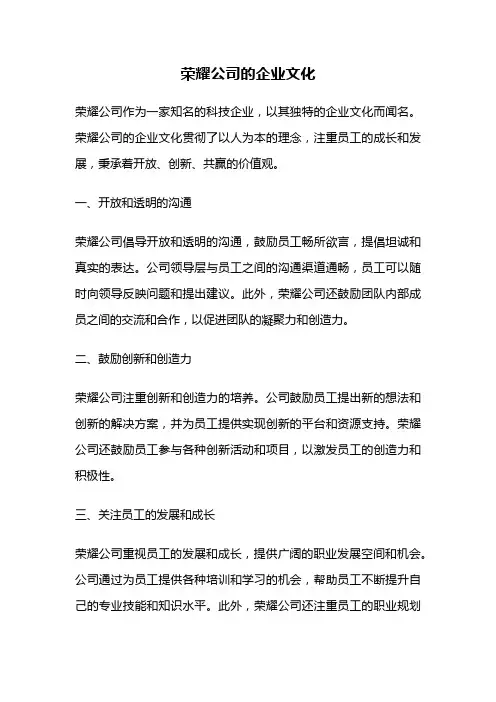 荣耀公司的企业文化

荣耀公司作为一家知名的科技企业，以其独特的企业文化而闻名。荣耀公司的企业文化贯彻了以人为本的理念，注重员工的成长和发展，秉承着开放、创新、共赢的价值观。

一、开放和透明的沟通

荣耀公司倡导开放和透明的沟通，鼓励员工畅所欲言，提倡坦诚和真实的表达。公司领导层与员工之间的沟通渠道通畅，员工可以随时向领导反映问题和提出建议。此外，荣耀公司还鼓励团队内部成员之间的交流和合作，以促进团队的凝聚力和创造力。

二、鼓励创新和创造力

荣耀公司注重创新和创造力的培养。公司鼓励员工提出新的想法和创新的解决方案，并为员工提供实现创新的平台和资源支持。荣耀公司还鼓励员工参与各种创新活动和项目，以激发员工的创造力和积极性。

三、关注员工的发展和成长

荣耀公司重视员工的发展和成长，提供广阔的职业发展空间和机会。公司通过为员工提供各种培训和学习的机会，帮助员工不断提升自己的专业技能和知识水平。此外，荣耀公司还注重员工的职业规划